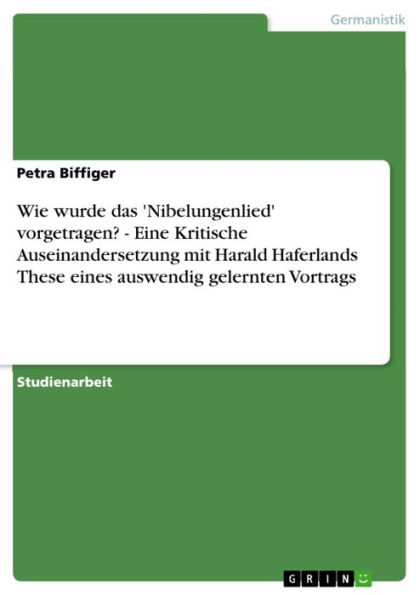 Germanistik

Petra Biffiger

Wie wurde das 'Nibelungenlied' vorgetragen? - Eine Kritische Auseinandersetzung mit Harald Haferlands These eines auswendig gelernten Vortrags

Studienarbeit

GRIN